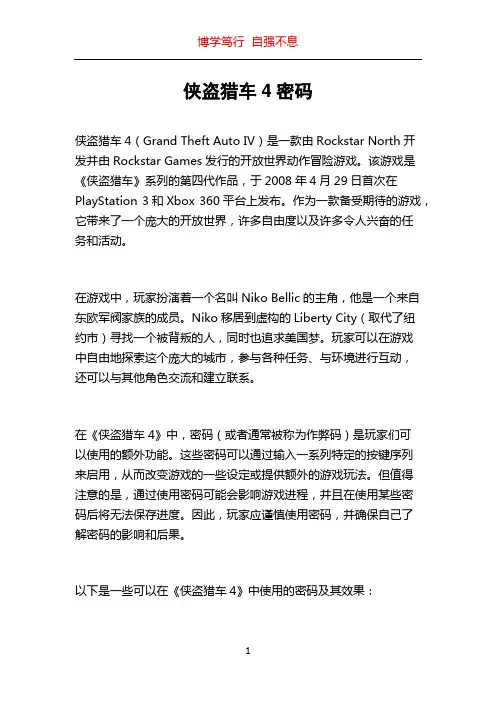 博学笃行 自强不息

侠盗猎车 4 密码

侠盗猎车 4（Grand Theft Auto IV）是一款由 Rockstar North 开发并由 Rockstar Games 发行的开放世界动作冒险游戏。该游戏是《侠盗猎车》系列的第四代作品，于 2008 年 4 月 29 日首次在 PlayStation 3 和 Xbox 360 平台上发布。作为一款备受期待的游戏，它带来了一个庞大的开放世界，许多自由度以及许多令人兴奋的任务和活动。

在游戏中，玩家扮演着一个名叫 Niko Bellic 的主角，他是一个来自东欧军阀家族的成员。Niko 移居到虚构的 Liberty City（取代了纽约市）寻找一个被背叛的人，同时也追求美国梦。玩家可以在游戏中自由地探索这个庞大的城市，参与各种任务、与环境进行互动，还可以与其他角色交流和建立联系。

在《侠盗猎车 4》中，密码（或者通常被称为作弊码）是玩家们可以使用的额外功能。这些密码可以通过输入一系列特定的按键序列来启用，从而改变游戏的一些设定或提供额外的游戏玩法。但值得注意的是，通过使用密码可能会影响游戏进程，并且在使用某些密码后将无法保存进度。因此，玩家应谨慎使用密码，并确保自己了解密码的影响和后果。

以下是一些可以在《侠盗猎车 4》中使用的密码及其效果：

1